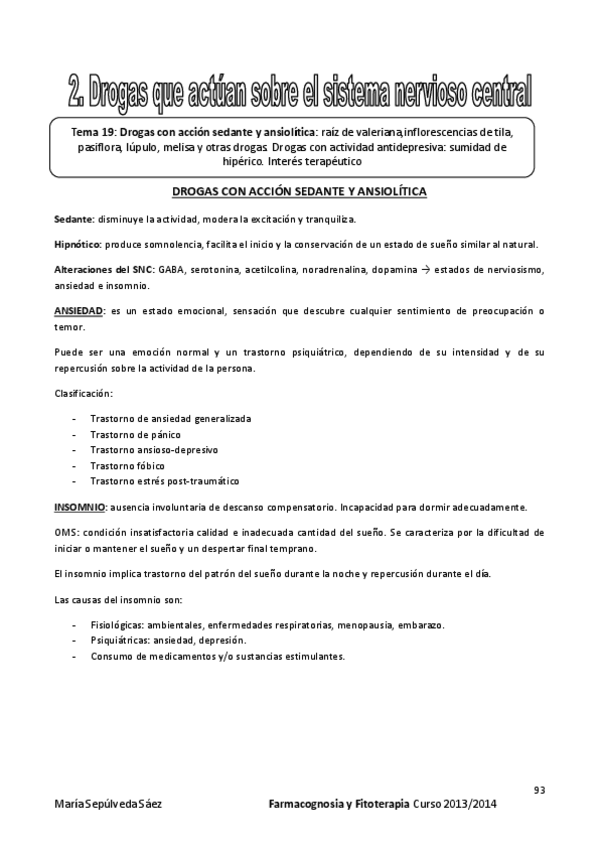 2. Drogas que actúan sobre el sistema nervioso central

Tema 19: Drogas con acción sedante y ansiolítica: raíz de valeriana, inflorescencias de tila, pasiflora, lúpulo, melisa y otras drogas. Drogas con actividad antidepresiva: sumidad de hipérico. Interés terapéutico

DROGAS CON ACCIÓN SEDANTE Y ANSIOLÍTICA

Sedante: disminuye la actividad, modera la excitación y tranquiliza.

Hipnótico: produce somnolencia, facilita el inicio y la conservación de un estado de sueño similar al natural.

Alteraciones del SNC: GABA, serotonina, acetilcolina, noradrenalina, dopamina → estados de nerviosismo, ansiedad e insomnio.

ANSIEDAD: es un estado emocional, sensación que descubre cualquier sentimiento de preocupación o temor.

Puede ser una emoción normal y un trastorno psiquiátrico, dependiendo de su intensidad y de su repercusión sobre la actividad de la persona.

Clasificación:

- Trastorno de ansiedad generalizada
- Trastorno de pánico
- Trastorno ansioso-depresivo
- Trastorno fóbico
- Trastorno estrés post-traumático

INSOMNIO: ausencia involuntaria de descanso compensatorio. Incapacidad para dormir adecuadamente.

OMS: condición insatisfactoria calidad e inadecuada cantidad del sueño. Se caracteriza por la dificultad de iniciar o mantener el sueño y un despertar final temprano.

El insomnio implica trastorno del patrón del sueño durante la noche y repercusión durante el día.

Las causas del insomnio son:

- Fisiológicas: ambientales, enfermedades respiratorias, menopausia, embarazo.
- Psiquiátricas: ansiedad, depresión.
- Consumo de medicamentos y/o sustancias estimulantes.

93

María Sepúlveda Sáez

Farmacognosia y Fitoterapia Curso 2013/2014